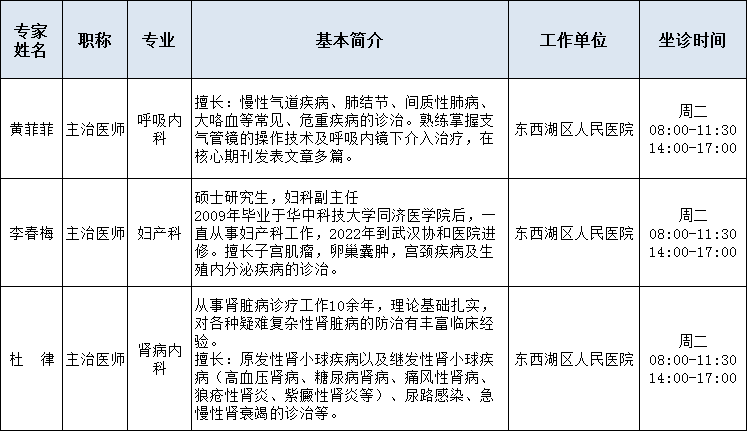 | 专家姓名 | 职称 | 专业 | 基本简介 | 工作单位 | 坐诊时间 |
|---|---|---|---|---|---|
| 黄菲菲 | 主治医师 | 呼吸内科 | 擅长：慢性气道疾病、肺结节、间质性肺病、大咯血等常见、危重疾病的诊治。熟练掌握支气管镜的操作技术及呼吸内镜下介入治疗，在核心期刊发表文章多篇。 | 东西湖区人民医院 | 周二 08:00-11:30 14:00-17:00 |
| 李春梅 | 主治医师 | 妇产科 | 硕士研究生，妇科副主任 2009年毕业于华中科技大学同济医学院后，一直从事妇产科工作，2022年到武汉协和医院进修。擅长子宫肌瘤，卵巢囊肿，宫颈疾病及生殖内分泌疾病的诊治。 | 东西湖区人民医院 | 周二 08:00-11:30 14:00-17:00 |
| 杜 律 | 主治医师 | 肾病内科 | 从事肾脏病诊疗工作10余年，理论基础扎实，对各种疑难复杂性肾脏病的防治有丰富临床经验。 擅长：原发性肾小球疾病以及继发性肾小球疾病（高血压肾病、糖尿病肾病、痛风性肾病、狼疮性肾炎、紫癜性肾炎等）、尿路感染、急慢性肾衰竭的诊治等。 | 东西湖区人民医院 | 周二 08:00-11:30 14:00-17:00 |